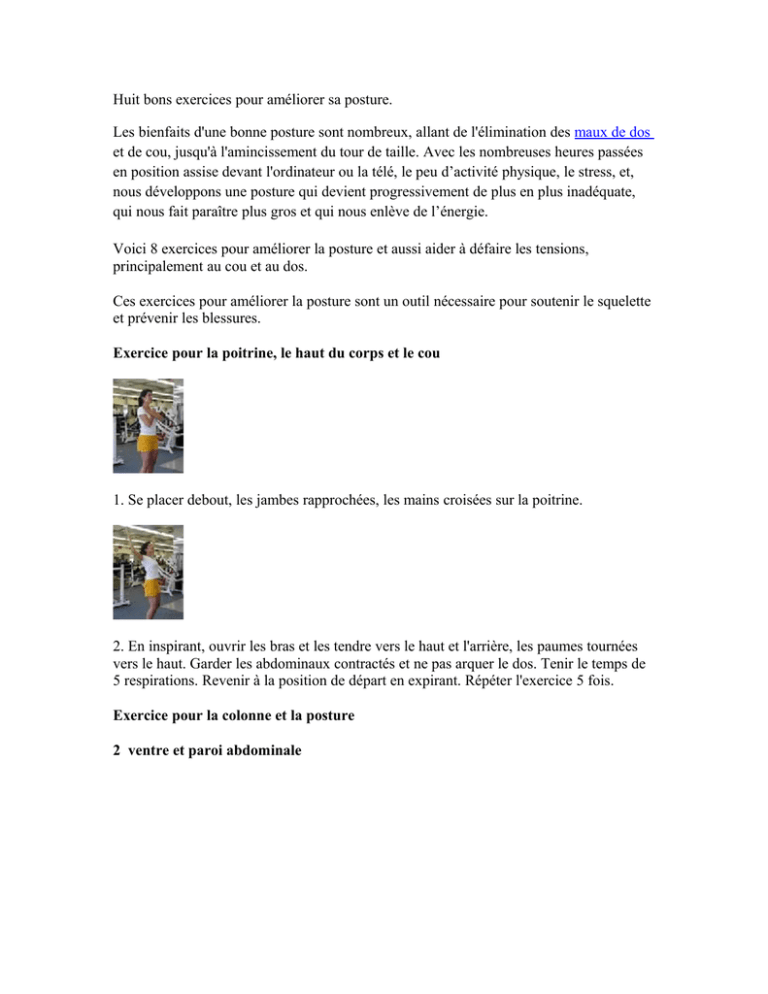 Huit bons exercices pour améliorer sa posture.

Les bienfaits d'une bonne posture sont nombreux, allant de l'élimination des maux de dos et de cou, jusqu'à l'amincissement du tour de taille. Avec les nombreuses heures passées en position assise devant l'ordinateur ou la télé, le peu d'activité physique, le stress, et, nous développons une posture qui devient progressivement de plus en plus inadéquate, qui nous fait paraître plus gros et qui nous enlève de l'énergie.

Voici 8 exercices pour améliorer la posture et aussi aider à défaire les tensions, principalement au cou et au dos.

Ces exercices pour améliorer la posture sont un outil nécessaire pour soutenir le squelette et prévenir les blessures.

Exercice pour la poitrine, le haut du corps et le cou

1. Se placer debout, les jambes rapprochées, les mains croisées sur la poitrine.

2. En inspirant, ouvrir les bras et les tendre vers le haut et l'arrière, les paumes tournées vers le haut. Garder les abdominaux contractés et ne pas arquer le dos. Tenir le temps de 5 respirations. Revenir à la position de départ en expirant. Répéter l'exercice 5 fois.

Exercice pour la colonne et la posture

2 ventre et paroi abdominale